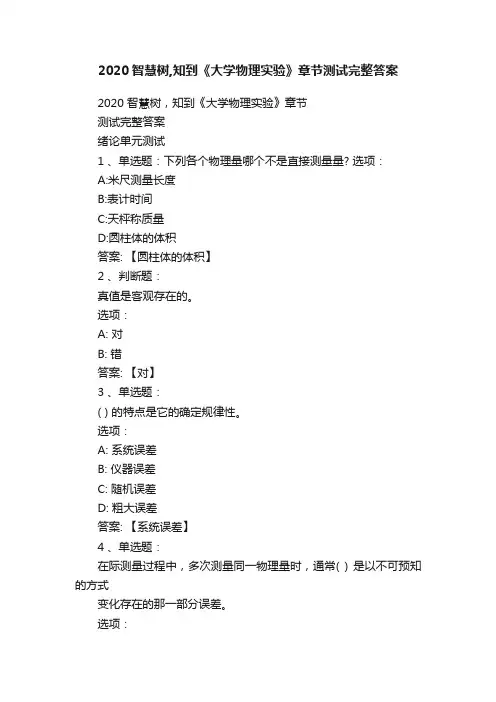 2020智慧树,知到《大学物理实验》章节测试完整答案

2020智慧树，知到《大学物理实验》章节
测试完整答案
绪论单元测试
1、单选题：下列各个物理量哪个不是直接测量量? 选项：
A:米尺测量长度
B:表计时间
C:天秤称质量
D:圆柱体的体积
答案: 【圆柱体的体积】
2、判断题：
真值是客观存在的。
选项：
A: 对
B: 错
答案: 【对】
3、单选题：
( ) 的特点是它的确定规律性。
选项：
A: 系统误差
B: 仪器误差
C: 随机误差
D: 粗大误差
答案: 【系统误差】
4、单选题：
在际测量过程中，多次测量同一物理量时，通常( ) 是以不可预知的方式
变化存在的那一部分误差。
选项：